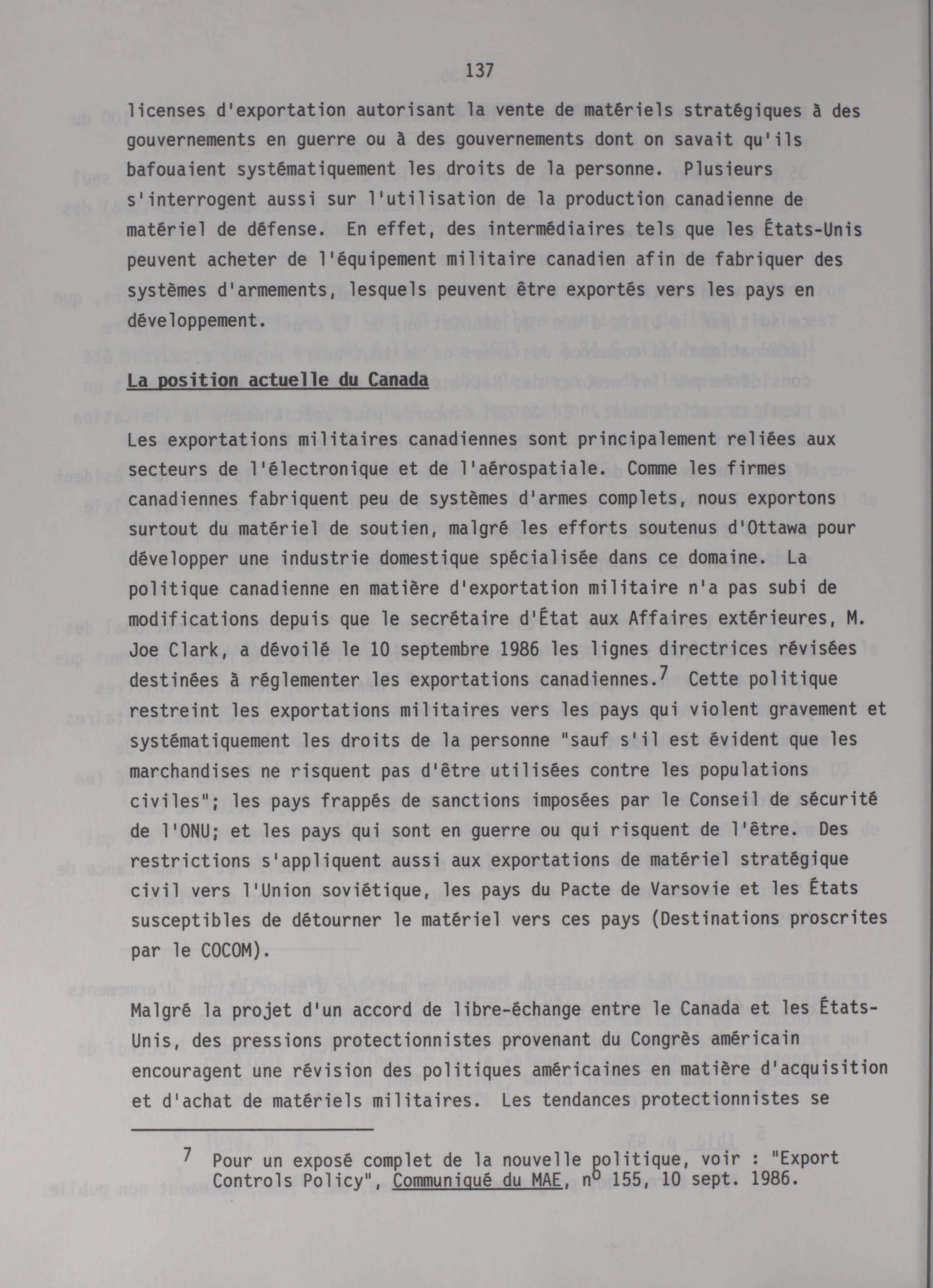 137

licenses d'exportation autorisant la vente de matériels stratégiques à des gouvernements en guerre ou à des gouvernements dont on savait qu'ils bafouaient systématiquement les droits de la personne. Plusieurs s'interrogent aussi sur l'utilisation de la production canadienne de matériel de défense. En effet, des intermédiaires tels que les États-Unis peuvent acheter de l'équipement militaire canadien afin de fabriquer des systèmes d'armements, lesquels peuvent être exportés vers les pays en développement.

La position actuelle du Canada

Les exportations militaires canadiennes sont principalement reliées aux secteurs de l'électronique et de l'aérospatiale. Comme les firmes canadiennes fabriquent peu de systèmes d'armes complets, nous exportons surtout du matériel de soutien, malgré les efforts soutenus d'Ottawa pour développer une industrie domestique spécialisée dans ce domaine. La politique canadienne en matière d'exportation militaire n'a pas subi de modifications depuis que le secrétaire d'État aux Affaires extérieures, M. Joe Clark, a dévoilé le 10 septembre 1986 les lignes directrices révisées destinées à réglementer les exportations canadiennes.$^7$ Cette politique restreint les exportations militaires vers les pays qui violent gravement et systématiquement les droits de la personne "sauf s'il est évident que les marchandises ne risquent pas d'être utilisées contre les populations civiles"; les pays frappés de sanctions imposées par le Conseil de sécurité de l'ONU; et les pays qui sont en guerre ou qui risquent de l'être. Des restrictions s'appliquent aussi aux exportations de matériel stratégique civil vers l'Union soviétique, les pays du Pacte de Varsovie et les États susceptibles de détourner le matériel vers ces pays (Destinations proscrites par le COCOM).

Malgré la projet d'un accord de libre-échange entre le Canada et les États-Unis, des pressions protectionnistes provenant du Congrès américain encouragent une révision des politiques américaines en matière d'acquisition et d'achat de matériels militaires. Les tendances protectionnistes se

$^7$ Pour un exposé complet de la nouvelle politique, voir : "Export Controls Policy", Communiqué du MAE, n$^o$ 155, 10 sept. 1986.